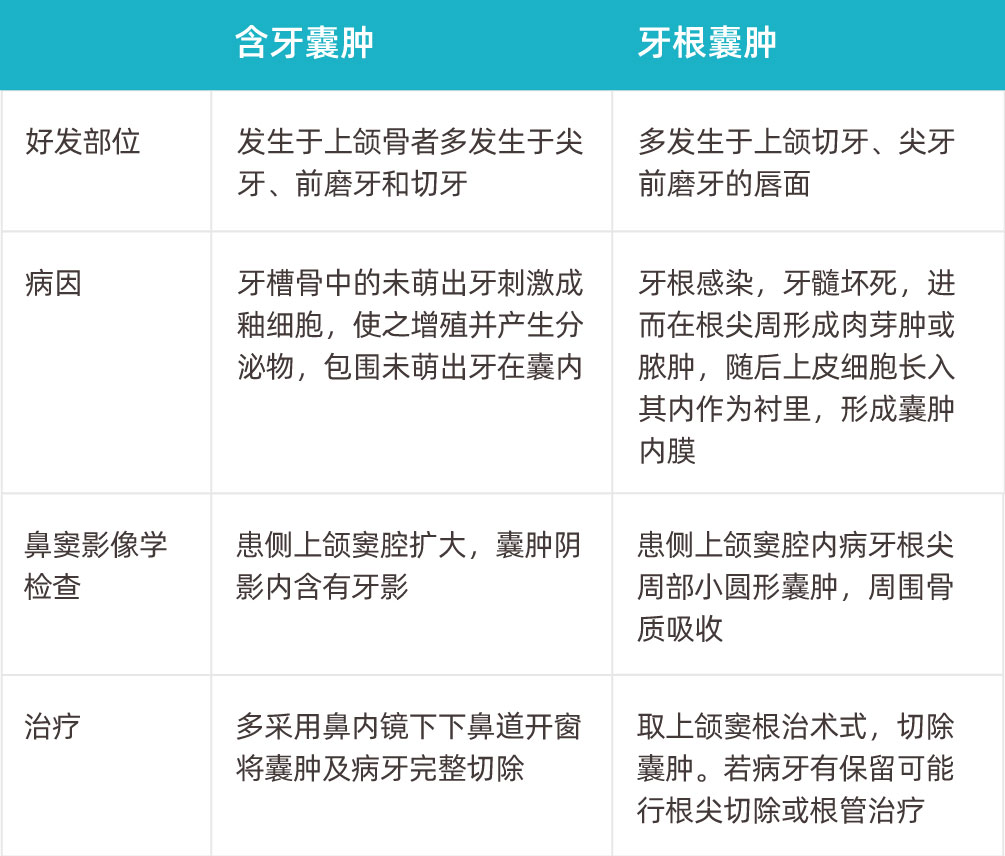 | | 含牙囊肿 | 牙根囊肿 |
|---|---|---|
| 好发部位 | 发生于上颌骨者多发生于尖牙、前磨牙和切牙 | 多发生于上颌切牙、尖牙前磨牙的唇面 |
| 病因 | 牙槽骨中的未萌出牙刺激成釉细胞，使之增殖并产生分泌物，包围未萌出牙在囊内 | 牙根感染，牙髓坏死，进而在根尖周形成肉芽肿或脓肿，随后上皮细胞长入其内作为衬里，形成囊肿内膜 |
| 鼻窦影像学检查 | 患侧上颌窦腔扩大，囊肿阴影内含有牙影 | 患侧上颌窦腔内病牙根尖周部小圆形囊肿，周围骨质吸收 |
| 治疗 | 多采用鼻内镜下下鼻道开窗将囊肿及病牙完整切除 | 取上颌窦根治术式，切除囊肿。若病牙有保留可能行根尖切除或根管治疗 |